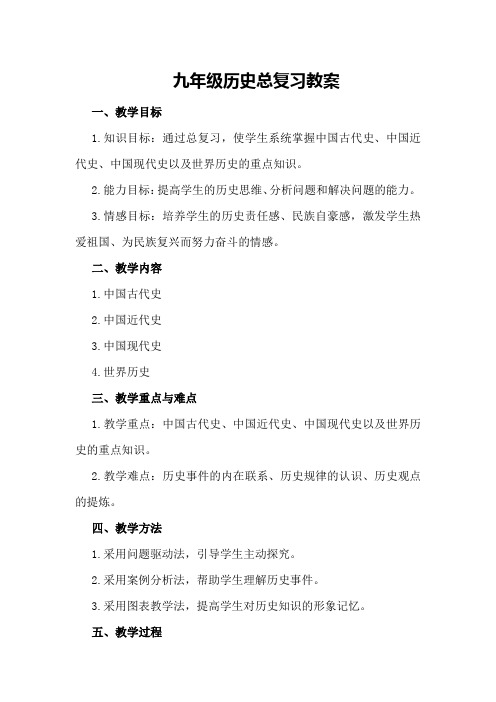 九年级历史总复习教案

一、教学目标

1.知识目标：通过总复习，使学生系统掌握中国古代史、中国近代史、中国现代史以及世界历史的重点知识。

2.能力目标：提高学生的历史思维、分析问题和解决问题的能力。

3.情感目标：培养学生的历史责任感、民族自豪感，激发学生热爱祖国、为民族复兴而努力奋斗的情感。

二、教学内容

1.中国古代史

2.中国近代史

3.中国现代史

4.世界历史

三、教学重点与难点

1.教学重点：中国古代史、中国近代史、中国现代史以及世界历史的重点知识。

2.教学难点：历史事件的内在联系、历史规律的认识、历史观点的提炼。

四、教学方法

1.采用问题驱动法，引导学生主动探究。

2.采用案例分析法，帮助学生理解历史事件。

3.采用图表教学法，提高学生对历史知识的形象记忆。

五、教学过程